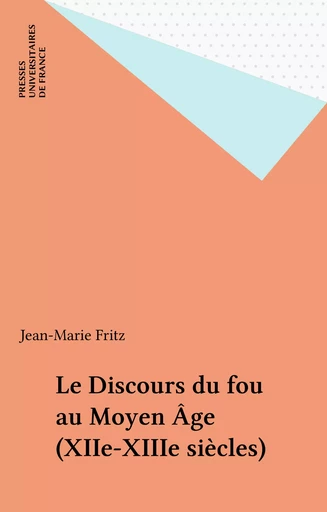 PRESSES
UNIVERSITAIRES
DE FRANCE

Jean-Marie Fritz

Le Discours du fou au Moyen Âge (XIIe-XIIIe siècles)